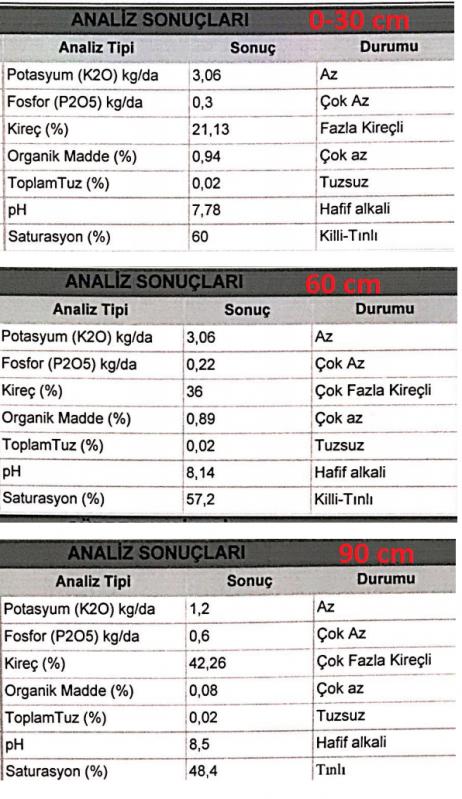 ANALİZ SONUÇLARI 0-30 cm

| Analiz Tipi | Sonuç | Durumu |
|---|---|---|
| Potasyum (K2O) kg/da | 3,06 | Az |
| Fosfor (P2O5) kg/da | 0,3 | Çok Az |
| Kireç (%) | 21,13 | Fazla Kireçli |
| Organik Madde (%) | 0,94 | Çok az |
| ToplamTuz (%) | 0,02 | Tuzsuz |
| pH | 7,78 | Hafif alkali |
| Saturasyon (%) | 60 | Killi-Tınlı |

ANALİZ SONUÇLARI 60 cm

| Analiz Tipi | Sonuç | Durumu |
|---|---|---|
| Potasyum (K2O) kg/da | 3,06 | Az |
| Fosfor (P2O5) kg/da | 0,22 | Çok Az |
| Kireç (%) | 36 | Çok Fazla Kireçli |
| Organik Madde (%) | 0,89 | Çok az |
| ToplamTuz (%) | 0,02 | Tuzsuz |
| pH | 8,14 | Hafif alkali |
| Saturasyon (%) | 57,2 | Killi-Tınlı |

ANALİZ SONUÇLARI 90 cm

| Analiz Tipi | Sonuç | Durumu |
|---|---|---|
| Potasyum (K2O) kg/da | 1,2 | Az |
| Fosfor (P2O5) kg/da | 0,6 | Çok Az |
| Kireç (%) | 42,26 | Çok Fazla Kireçli |
| Organik Madde (%) | 0,08 | Çok az |
| ToplamTuz (%) | 0,02 | Tuzsuz |
| pH | 8,5 | Hafif alkali |
| Saturasyon (%) | 48,4 | Tınlı |